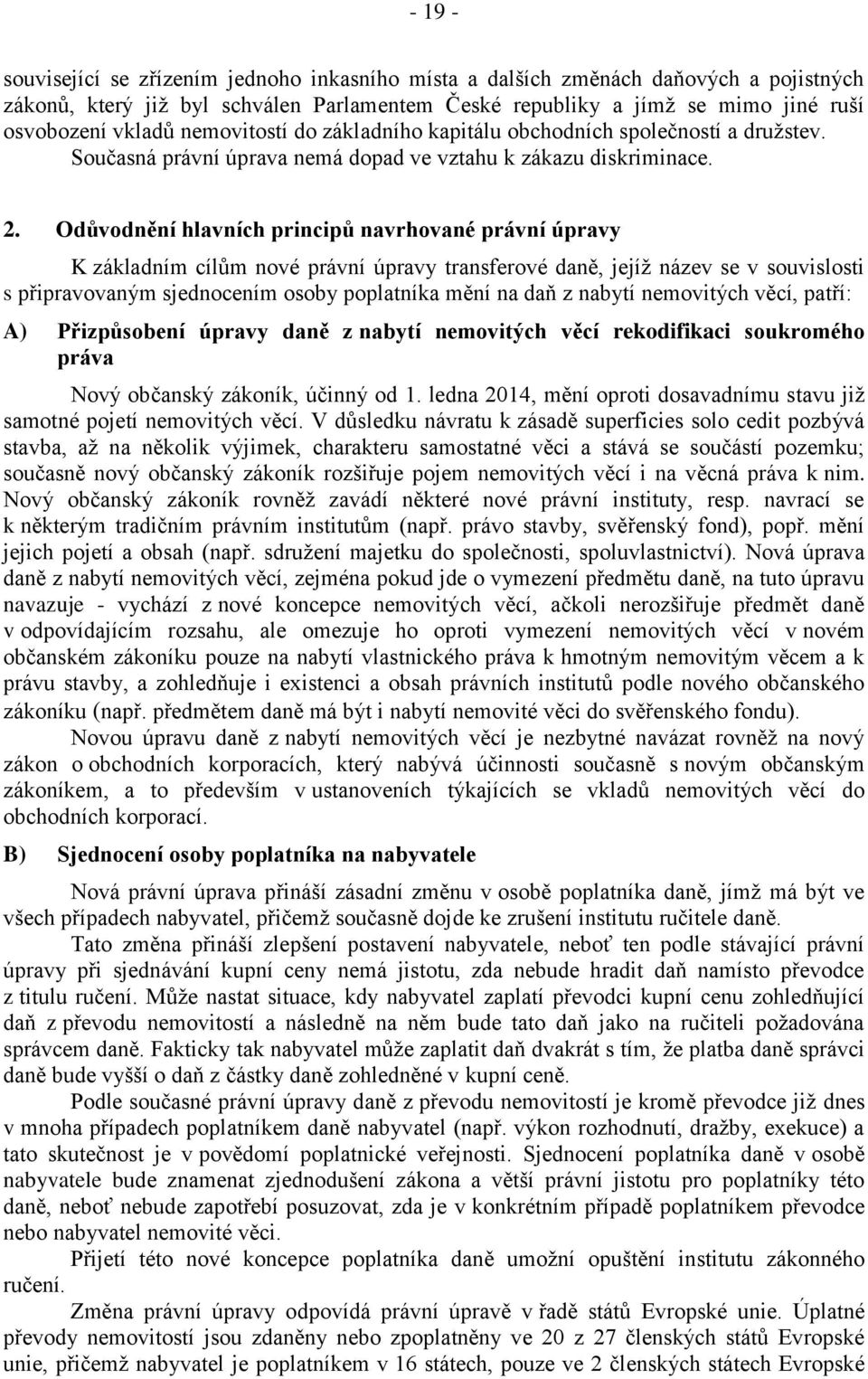 - 19 -

související se zřízením jednoho inkasního místa a dalších změnách daňových a pojistných zákonů, který již byl schválen Parlamentem České republiky a jímž se mimo jiné ruší osvobození vkladů nemovitostí do základního kapitálu obchodních společností a družstev. Současná právní úprava nemá dopad ve vztahu k zákazu diskriminace.

2. Odůvodnění hlavních principů navrhované právní úpravy

K základním cílům nové právní úpravy transferové daně, jejíž název se v souvislosti s připravovaným sjednocením osoby poplatníka mění na daň z nabytí nemovitých věcí, patří:

A) Přizpůsobení úpravy daně z nabytí nemovitých věcí rekodifikaci soukromého práva

Nový občanský zákoník, účinný od 1. ledna 2014, mění oproti dosavadnímu stavu již samotné pojetí nemovitých věcí. V důsledku návratu k zásadě superficies solo cedit pozbývá stavba, až na několik výjimek, charakteru samostatné věci a stává se součástí pozemku; současně nový občanský zákoník rozšiřuje pojem nemovitých věcí i na věcná práva k nim. Nový občanský zákoník rovněž zavádí některé nové právní instituty, resp. navrací se k některým tradičním právním institutům (např. právo stavby, svěřenský fond), popř. mění jejich pojetí a obsah (např. sdružení majetku do společnosti, spoluvlastnictví). Nová úprava daně z nabytí nemovitých věcí, zejména pokud jde o vymezení předmětu daně, na tuto úpravu navazuje - vychází z nové koncepce nemovitých věcí, ačkoli nerozšiřuje předmět daně v odpovídajícím rozsahu, ale omezuje ho oproti vymezení nemovitých věcí v novém občanském zákoníku pouze na nabytí vlastnického práva k hmotným nemovitým věcem a k právu stavby, a zohledňuje i existenci a obsah právních institutů podle nového občanského zákoníku (např. předmětem daně má být i nabytí nemovité věci do svěřenského fondu).

Novou úpravu daně z nabytí nemovitých věcí je nezbytné navázat rovněž na nový zákon o obchodních korporacích, který nabývá účinnosti současně s novým občanským zákoníkem, a to především v ustanoveních týkajících se vkladů nemovitých věcí do obchodních korporací.

B) Sjednocení osoby poplatníka na nabyvatele

Nová právní úprava přináší zásadní změnu v osobě poplatníka daně, jímž má být ve všech případech nabyvatel, přičemž současně dojde ke zrušení institutu ručitele daně.

Tato změna přináší zlepšení postavení nabyvatele, neboť ten podle stávající právní úpravy při sjednávání kupní ceny nemá jistotu, zda nebude hradit daň namísto převodce z titulu ručení. Může nastat situace, kdy nabyvatel zaplatí převodci kupní cenu zohledňující daň z převodu nemovitostí a následně na něm bude tato daň jako na ručiteli požadována správcem daně. Fakticky tak nabyvatel může zaplatit daň dvakrát s tím, že platba daně správci daně bude vyšší o daň z částky daně zohledněné v kupní ceně.

Podle současné právní úpravy daně z převodu nemovitostí je kromě převodce již dnes v mnoha případech poplatníkem daně nabyvatel (např. výkon rozhodnutí, dražby, exekuce) a tato skutečnost je v povědomí poplatnické veřejnosti. Sjednocení poplatníka daně v osobě nabyvatele bude znamenat zjednodušení zákona a větší právní jistotu pro poplatníky této daně, neboť nebude zapotřebí posuzovat, zda je v konkrétním případě poplatníkem převodce nebo nabyvatel nemovité věci.

Přijetí této nové koncepce poplatníka daně umožní opuštění institutu zákonného ručení.

Změna právní úpravy odpovídá právní úpravě v řadě států Evropské unie. Úplatné převody nemovitostí jsou zdaněny nebo zpoplatněny ve 20 z 27 členských států Evropské unie, přičemž nabyvatel je poplatníkem v 16 státech, pouze ve 2 členských státech Evropské